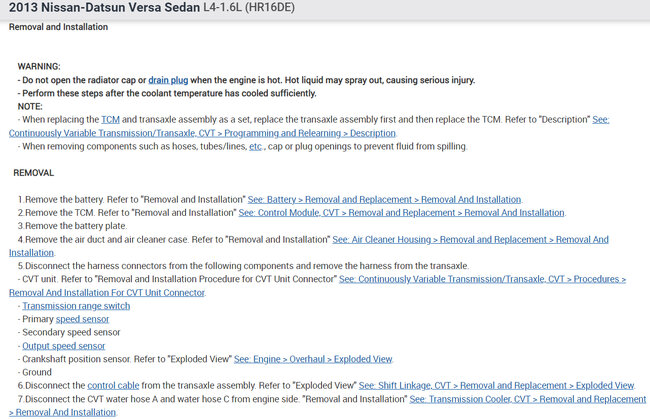 2013 Nissan-Datsun Versa Sedan L4-1.6L (HR16DE)

Removal and Installation

WARNING:
- Do not open the radiator cap or drain plug when the engine is hot. Hot liquid may spray out, causing serious injury.
- Perform these steps after the coolant temperature has cooled sufficiently.
NOTE:
- When replacing the TCM and transaxle assembly as a set, replace the transaxle assembly first and then replace the TCM. Refer to "Description" See: Continuously Variable Transmission/Transaxle, CVT > Programming and Relearning > Description.
- When removing components such as hoses, tubes/lines, etc., cap or plug openings to prevent fluid from spilling.

REMOVAL

1.Remove the battery. Refer to "Removal and Installation" See: Battery > Removal and Replacement > Removal And Installation.
2.Remove the TCM. Refer to "Removal and Installation" See: Control Module, CVT > Removal and Replacement > Removal And Installation.
3.Remove the battery plate.
4.Remove the air duct and air cleaner case. Refer to "Removal and Installation" See: Air Cleaner Housing > Removal and Replacement > Removal And Installation.
5.Disconnect the harness connectors from the following components and remove the harness from the transaxle.
- CVT unit. Refer to "Removal and Installation Procedure for CVT Unit Connector" See: Continuously Variable Transmission/Transaxle, CVT > Procedures > Removal And Installation For CVT Unit Connector.
- Transmission range switch
- Primary speed sensor
- Secondary speed sensor
- Output speed sensor
- Crankshaft position sensor. Refer to "Exploded View" See: Engine > Overhaul > Exploded View.
- Ground
6.Disconnect the control cable from the transaxle assembly. Refer to "Exploded View" See: Shift Linkage, CVT > Removal and Replacement > Exploded View.
7.Disconnect the CVT water hose A and water hose C from engine side. "Removal and Installation" See: Transmission Cooler, CVT > Removal and Replacement > Removal And Installation.